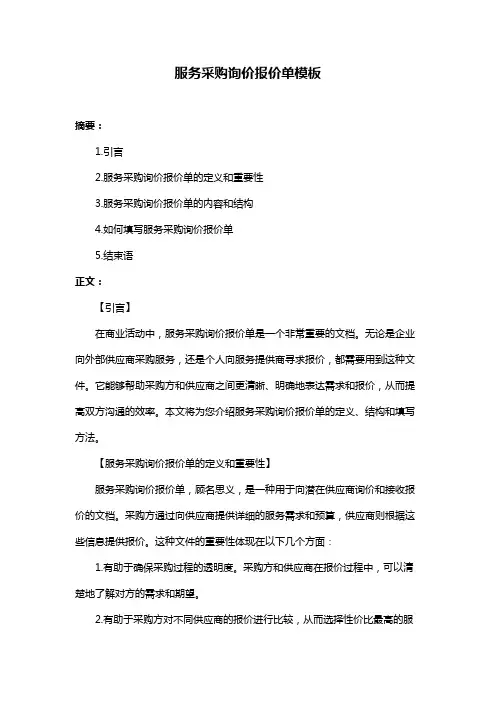 服务采购询价报价单模板

摘要：

1.引言

2.服务采购询价报价单的定义和重要性

3.服务采购询价报价单的内容和结构

4.如何填写服务采购询价报价单

5.结束语

正文：

【引言】

在商业活动中，服务采购询价报价单是一个非常重要的文档。无论是企业向外部供应商采购服务，还是个人向服务提供商寻求报价，都需要用到这种文件。它能够帮助采购方和供应商之间更清晰、明确地表达需求和报价，从而提高双方沟通的效率。本文将为您介绍服务采购询价报价单的定义、结构和填写方法。

【服务采购询价报价单的定义和重要性】

服务采购询价报价单，顾名思义，是一种用于向潜在供应商询价和接收报价的文档。采购方通过向供应商提供详细的服务需求和预算，供应商则根据这些信息提供报价。这种文件的重要性体现在以下几个方面：

1.有助于确保采购过程的透明度。采购方和供应商在报价过程中，可以清楚地了解对方的需求和期望。

2.有助于采购方对不同供应商的报价进行比较，从而选择性价比最高的服